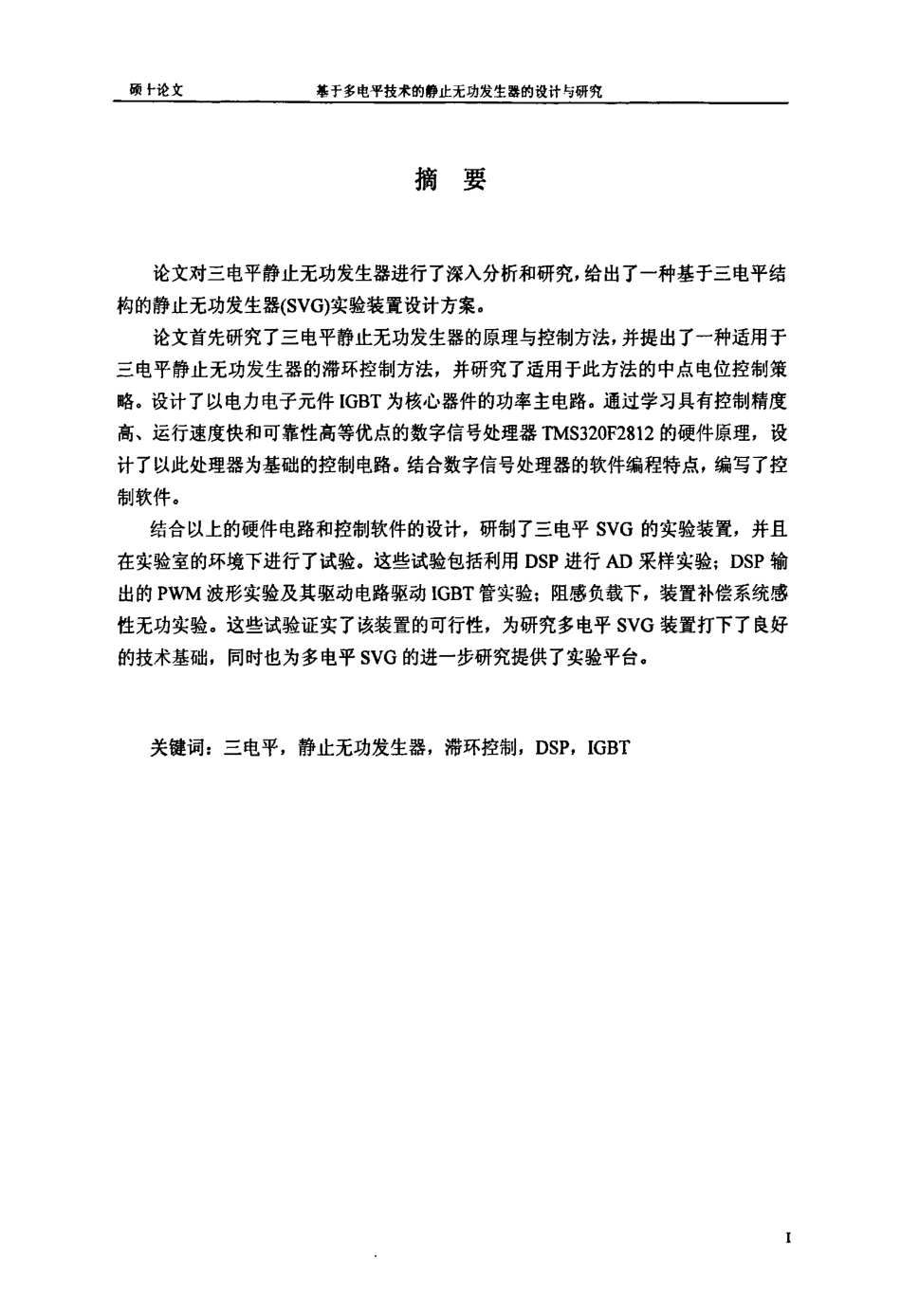 硕士论文　　基于多电平技术的静止无功发生器的设计与研究

摘　要

论文对三电平静止无功发生器进行了深入分析和研究，给出了一种基于三电平结构的静止无功发生器(SVG)实验装置设计方案。

论文首先研究了三电平静止无功发生器的原理与控制方法，并提出了一种适用于三电平静止无功发生器的滞环控制方法，并研究了适用于此方法的中点电位控制策略。设计了以电力电子元件 IGBT 为核心器件的功率主电路。通过学习具有控制精度高、运行速度快和可靠性高等优点的数字信号处理器 TMS320F2812 的硬件原理，设计了以此处理器为基础的控制电路。结合数字信号处理器的软件编程特点，编写了控制软件。

结合以上的硬件电路和控制软件的设计，研制了三电平 SVG 的实验装置，并且在实验室的环境下进行了试验。这些试验包括利用 DSP 进行 AD 采样实验；DSP 输出的 PWM 波形实验及其驱动电路驱动 IGBT 管实验；阻感负载下，装置补偿系统感性无功实验。这些试验证实了该装置的可行性，为研究多电平 SVG 装置打下了良好的技术基础，同时也为多电平 SVG 的进一步研究提供了实验平台。

关键词：三电平，静止无功发生器，滞环控制，DSP，IGBT

I